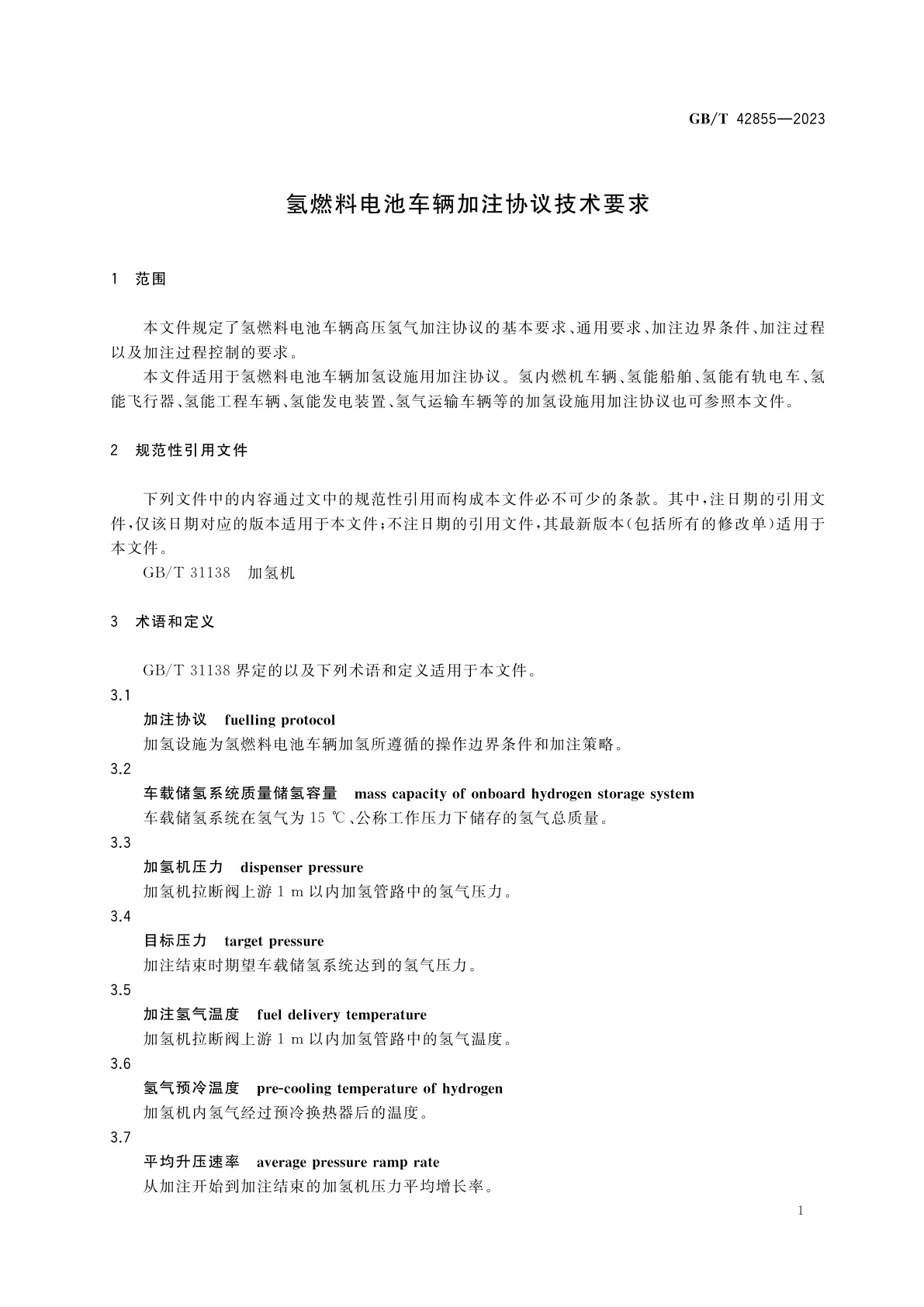 GB/T 42855—2023

氢燃料电池车辆加注协议技术要求

1 范围

本文件规定了氢燃料电池车辆高压氢气加注协议的基本要求、通用要求、加注边界条件、加注过程以及加注过程控制的要求。

本文件适用于氢燃料电池车辆加氢设施用加注协议。氢内燃机车辆、氢能船舶、氢能有轨电车、氢能飞行器、氢能工程车辆、氢能发电装置、氢气运输车辆等的加氢设施用加注协议也可参照本文件。

2 规范性引用文件

下列文件中的内容通过文中的规范性引用而构成本文件必不可少的条款。其中，注日期的引用文件，仅该日期对应的版本适用于本文件；不注日期的引用文件，其最新版本（包括所有的修改单）适用于本文件。

GB/T 31138 加氢机

3 术语和定义

GB/T 31138 界定的以及下列术语和定义适用于本文件。

3.1

加注协议 fuelling protocol

加氢设施为氢燃料电池车辆加氢所遵循的操作边界条件和加注策略。

3.2

车载储氢系统质量储氢容量 mass capacity of onboard hydrogen storage system

车载储氢系统在氢气为 15 ℃、公称工作压力下储存的氢气总质量。

3.3

加氢机压力 dispenser pressure

加氢机拉断阀上游 1 m 以内加氢管路中的氢气压力。

3.4

目标压力 target pressure

加注结束时期望车载储氢系统达到的氢气压力。

3.5

加注氢气温度 fuel delivery temperature

加氢机拉断阀上游 1 m 以内加氢管路中的氢气温度。

3.6

氢气预冷温度 pre-cooling temperature of hydrogen

加氢机内氢气经过预冷换热器后的温度。

3.7

平均升压速率 average pressure ramp rate

从加注开始到加注结束的加氢机压力平均增长率。

1